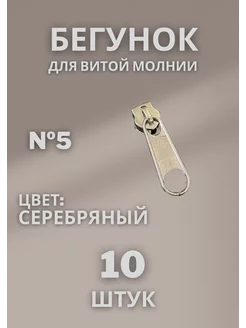 БЕГУНОК
ДЛЯ ВИТОЙ МОЛНИИ

№5

ЦВЕТ:
СЕРЕБРЯНЫЙ

10
ШТУК